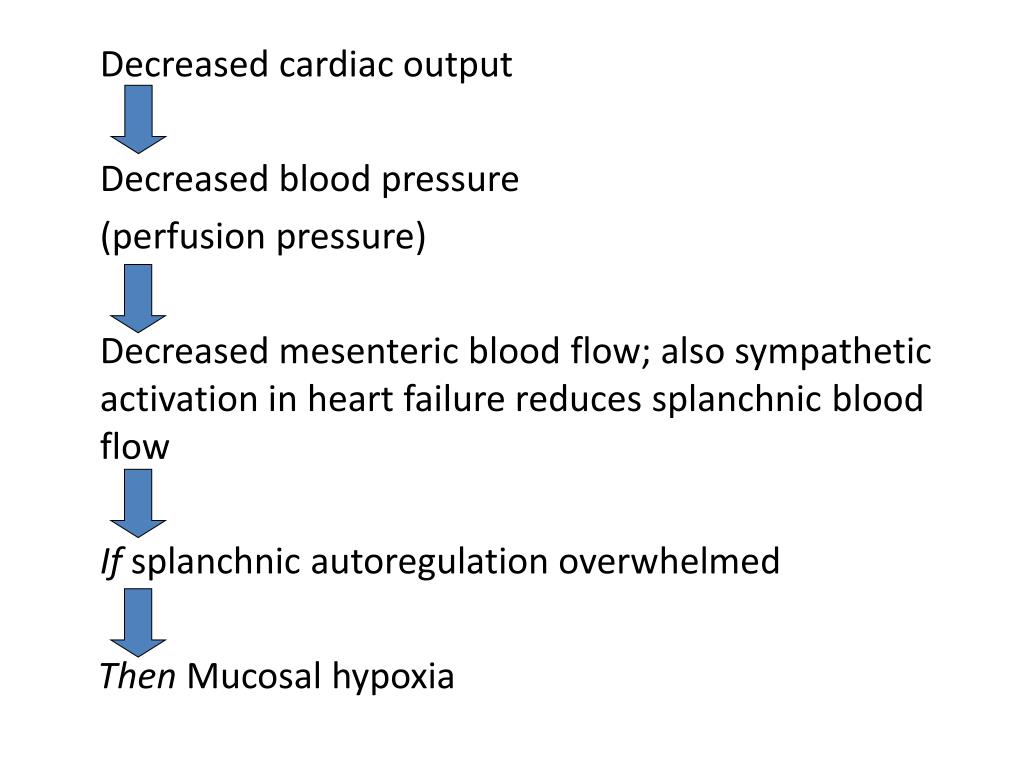 Decreased cardiac output

Decreased blood pressure
(perfusion pressure)

Decreased mesenteric blood flow; also sympathetic activation in heart failure reduces splanchnic blood flow

If splanchnic autoregulation overwhelmed

Then Mucosal hypoxia